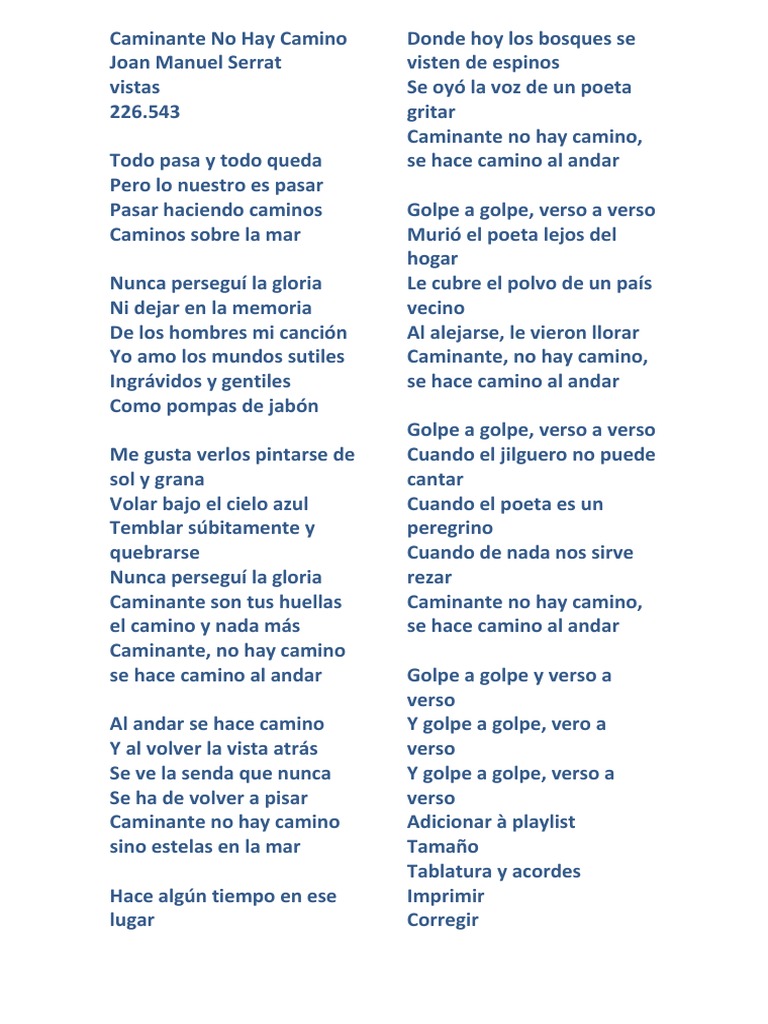 Caminante No Hay Camino
Joan Manuel Serrat
vistas
226.543

Todo pasa y todo queda
Pero lo nuestro es pasar
Pasar haciendo caminos
Caminos sobre la mar

Nunca perseguí la gloria
Ni dejar en la memoria
De los hombres mi canción
Yo amo los mundos sutiles
Ingrávidos y gentiles
Como pompas de jabón

Me gusta verlos pintarse de sol y grana
Volar bajo el cielo azul
Temblar súbitamente y quebrarse
Nunca perseguí la gloria
Caminante son tus huellas
el camino y nada más
Caminante, no hay camino
se hace camino al andar

Al andar se hace camino
Y al volver la vista atrás
Se ve la senda que nunca
Se ha de volver a pisar
Caminante no hay camino
sino estelas en la mar

Hace algún tiempo en ese lugar
Donde hoy los bosques se visten de espinos
Se oyó la voz de un poeta gritar
Caminante no hay camino,
se hace camino al andar

Golpe a golpe, verso a verso
Murió el poeta lejos del hogar
Le cubre el polvo de un país vecino
Al alejarse, le vieron llorar
Caminante, no hay camino,
se hace camino al andar

Golpe a golpe, verso a verso
Cuando el jilguero no puede cantar
Cuando el poeta es un peregrino
Cuando de nada nos sirve rezar
Caminante no hay camino,
se hace camino al andar

Golpe a golpe y verso a verso
Y golpe a golpe, vero a verso
Y golpe a golpe, verso a verso
Adicionar à playlist
Tamaño
Tablatura y acordes
Imprimir
Corregir